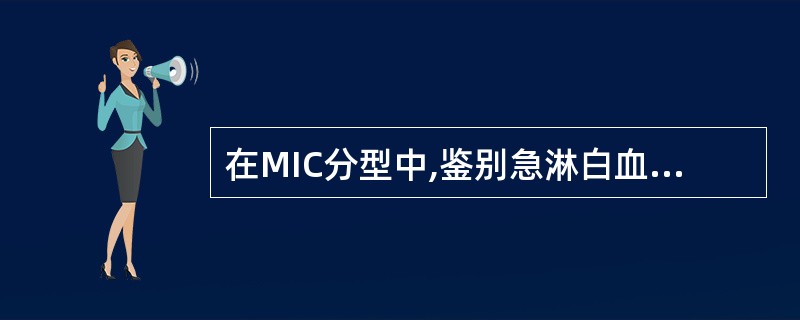 在MIC分型中,鉴别急淋白血...